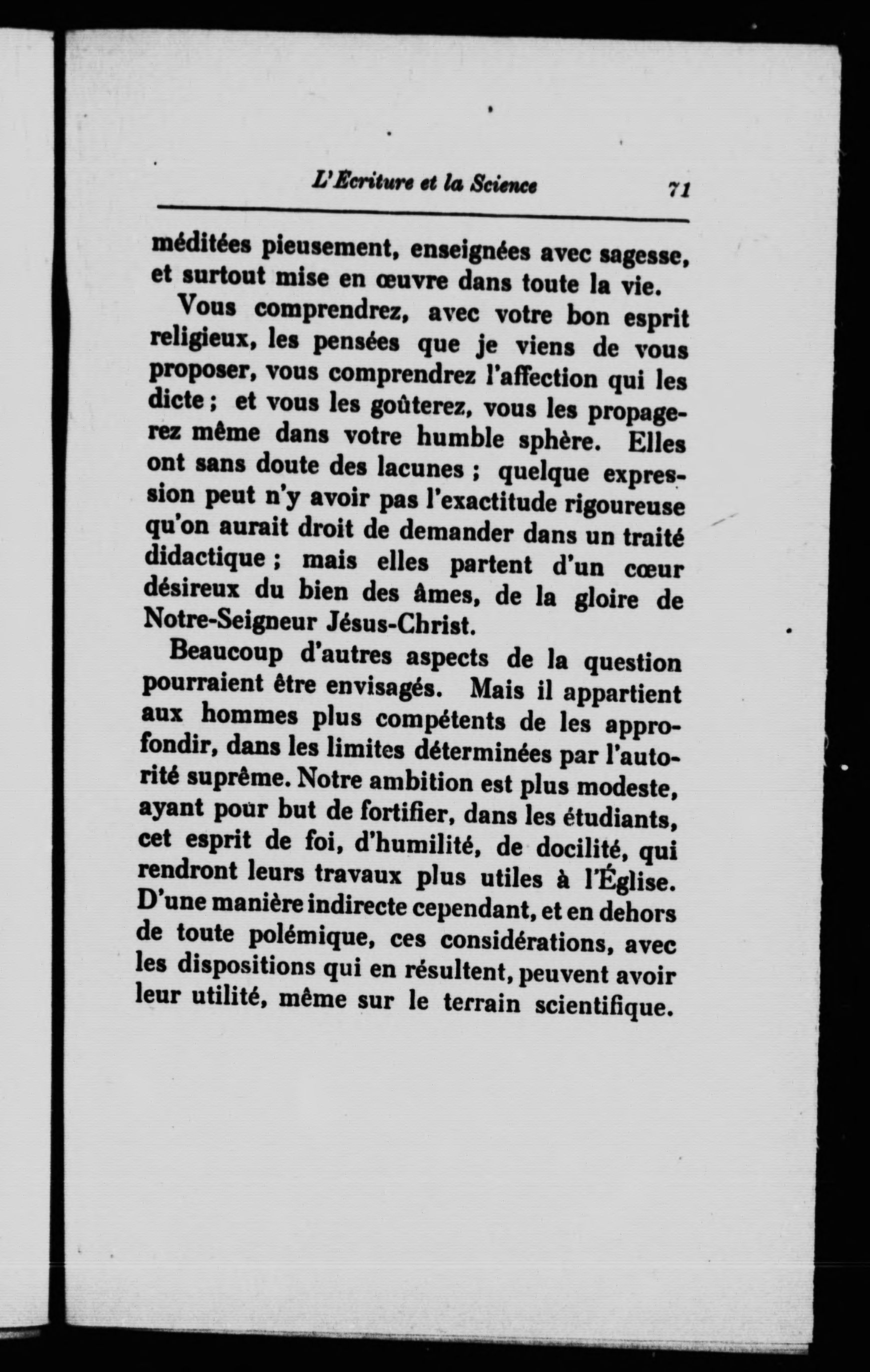 L'Ecriture et la Science 71

méditées pieusement, enseignées avec sagesse, et surtout mise en œuvre dans toute la vie.

Vous comprendrez, avec votre bon esprit religieux, les pensées que je viens de vous proposer, vous comprendrez l'affection qui les dicte ; et vous les goûterez, vous les propagerez même dans votre humble sphère. Elles ont sans doute des lacunes ; quelque expression peut n'y avoir pas l'exactitude rigoureuse qu'on aurait droit de demander dans un traité didactique ; mais elles partent d'un cœur désireux du bien des âmes, de la gloire de Notre-Seigneur Jésus-Christ.

Beaucoup d'autres aspects de la question pourraient être envisagés. Mais il appartient aux hommes plus compétents de les approfondir, dans les limites déterminées par l'autorité suprême. Notre ambition est plus modeste, ayant pour but de fortifier, dans les étudiants, cet esprit de foi, d'humilité, de docilité, qui rendront leurs travaux plus utiles à l'Église. D'une manière indirecte cependant, et en dehors de toute polémique, ces considérations, avec les dispositions qui en résultent, peuvent avoir leur utilité, même sur le terrain scientifique.